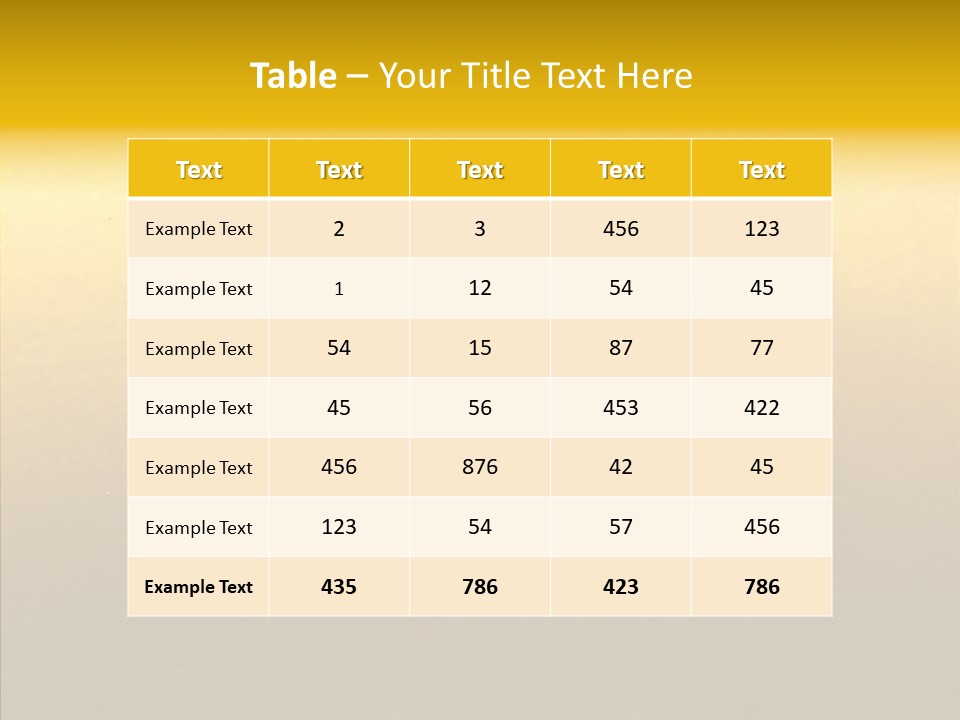 Table – Your Title Text Here

| Text | Text | Text | Text | Text |
|---|---|---|---|---|
| Example Text | 2 | 3 | 456 | 123 |
| Example Text | 1 | 12 | 54 | 45 |
| Example Text | 54 | 15 | 87 | 77 |
| Example Text | 45 | 56 | 453 | 422 |
| Example Text | 456 | 876 | 42 | 45 |
| Example Text | 123 | 54 | 57 | 456 |
| Example Text | 435 | 786 | 423 | 786 |